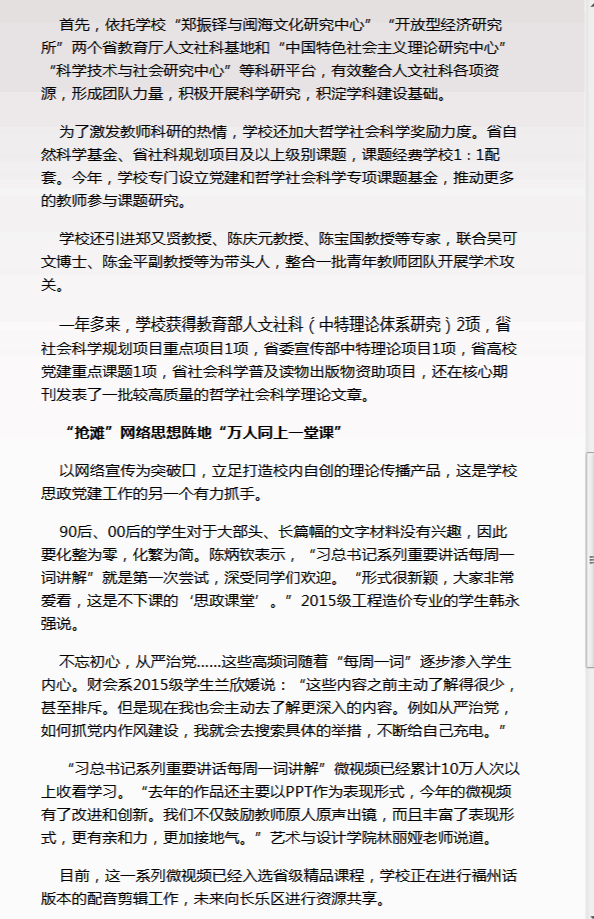 首先，依托学校“郑振铎与闽海文化研究中心”“开放型经济研究所”两个省教育厅人文社科基地和“中国特色社会主义理论研究中心”“科学技术与社会研究中心”等科研平台，有效整合人文社科各项资源，形成团队力量，积极开展科学研究，积淀学科建设基础。

为了激发教师科研的热情，学校还加大哲学社会科学奖励力度。省自然科学基金、省社科规划项目及以上级别课题，课题经费学校1：1配套。今年，学校专门设立党建和哲学社会科学专项课题基金，推动更多的教师参与课题研究。

学校还引进郑又贤教授、陈庆元教授、陈宝国教授等专家，联合吴可文博士、陈金平副教授等为带头人，整合一批青年教师团队开展学术攻关。

一年多来，学校获得教育部人文社科（中特理论体系研究）2项，省社会科学规划项目重点项目1项，省委宣传部中特理论项目1项，省高校党建重点课题1项，省社会科学普及读物出版物资助项目，还在核心期刊发表了一批较高质量的哲学社会科学理论文章。

“抢滩”网络思想阵地“万人同上一堂课”

以网络宣传为突破口，立足打造校内自创的理论传播产品，这是学校思政党建工作的另一个有力抓手。

90后、00后的学生对于大部头、长篇幅的文字材料没有兴趣，因此要化整为零，化繁为简。陈炳钦表示，“习总书记系列重要讲话每周一词讲解”就是第一次尝试，深受同学们欢迎。“形式很新颖，大家非常爱看，这是不下课的‘思政课堂’。”2015级工程造价专业的学生韩永强说。

不忘初心，从严治党……这些高频词随着“每周一词”逐步渗入学生内心。财会系2015级学生兰欣媛说：“这些内容之前主动了解得很少，甚至排斥。但是现在我也会主动去了解更深入的内容。例如从严治党，如何抓党内作风建设，我就会去搜索具体的举措，不断给自己充电。”

“习总书记系列重要讲话每周一词讲解”微视频已经累计10万人次以上收看学习。“去年的作品还主要以PPT作为表现形式，今年的微视频有了改进和创新。我们不仅鼓励教师原人原声出镜，而且丰富了表现形式，更有亲和力，更加接地气。”艺术与设计学院林丽娅老师说道。

目前，这一系列微视频已经入选省级精品课程，学校正在进行福州话版本的配音剪辑工作，未来向长乐区进行资源共享。